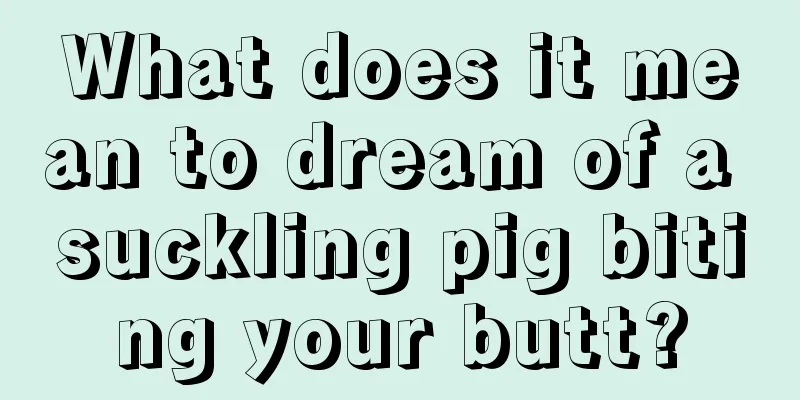 What does it mean to dream of a suckling pig biting your butt?